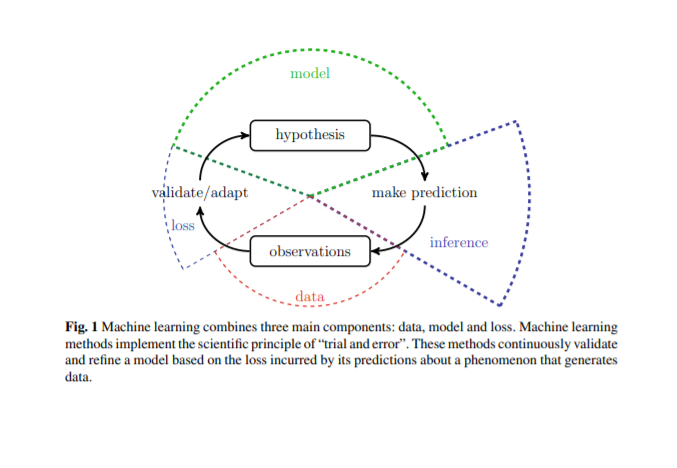 model

hypothesis

validate/adapt

make prediction

loss

inference

observations

data

**Fig. 1** Machine learning combines three main components: data, model and loss. Machine learning methods implement the scientific principle of "trial and error". These methods continuously validate and refine a model based on the loss incurred by its predictions about a phenomenon that generates data.